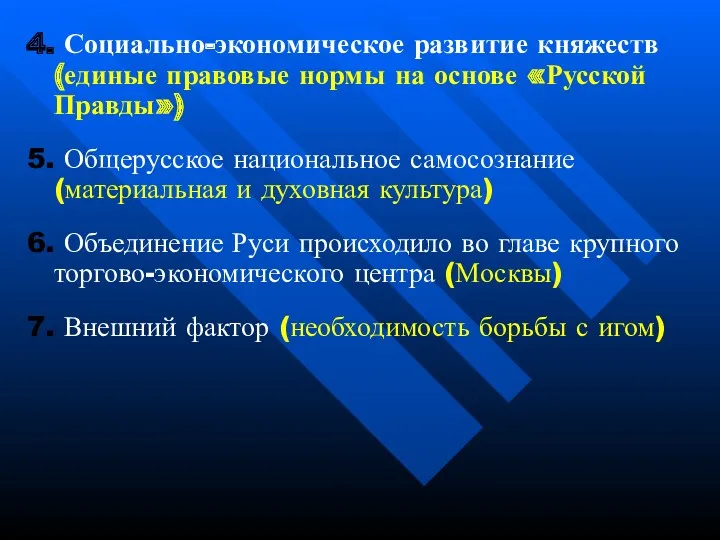 4. Социально-экономическое развитие княжеств (единые правовые нормы на основе «Русской Правды»)

5. Общерусское национальное самосознание (материальная и духовная культура)

6. Объединение Руси происходило во главе крупного торгово-экономического центра (Москвы)

7. Внешний фактор (необходимость борьбы с игом)